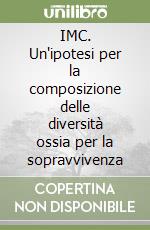 unilibro

IMC. Un'ipotesi per la composizione delle diversità ossia per la sopravvivenza

COPERTINA NON DISPONIBILE